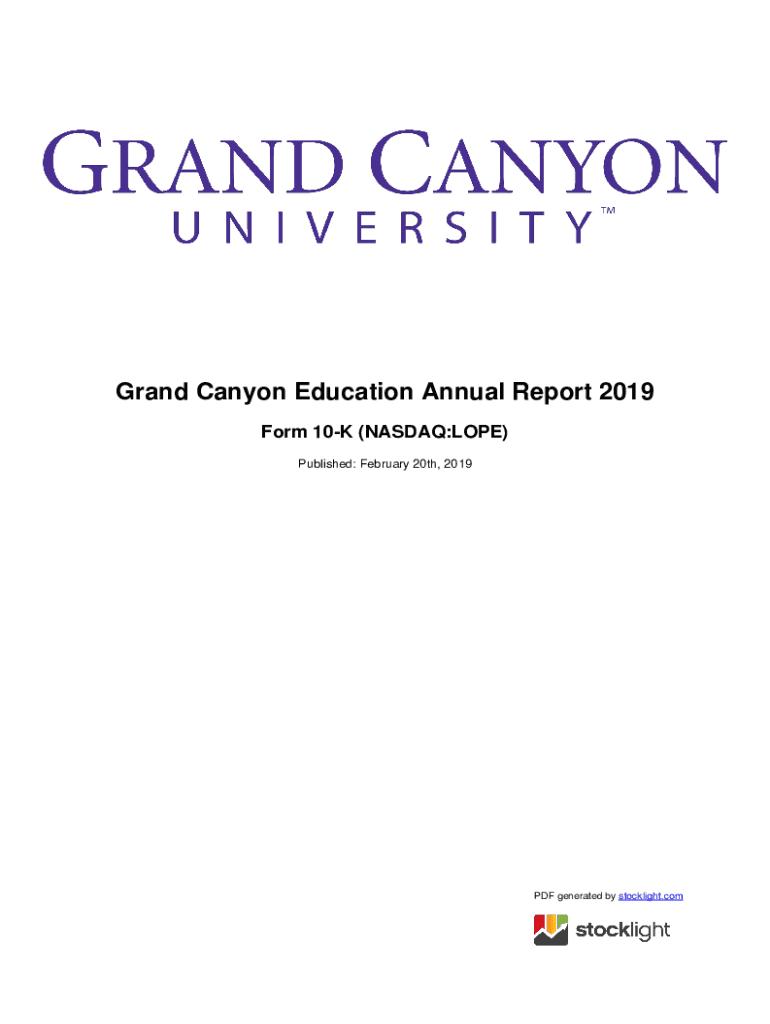 GRAND CANYON
UNIVERSITY™

Grand Canyon Education Annual Report 2019

Form 10-K (NASDAQ:LOPE)

Published: February 20th, 2019

PDF generated by stocklight.com

stocklight